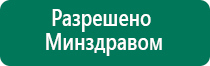 Разрешено
Минздравом